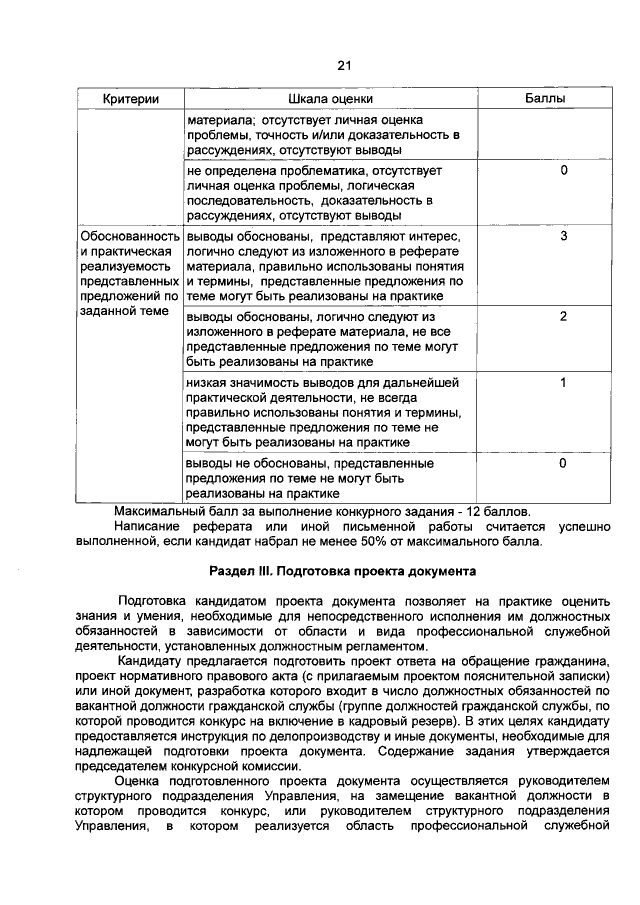 21

| Критерии | Шкала оценки | Баллы |
|---|---|---|
| | материала; отсутствует личная оценка проблемы, точность и/или доказательность в рассуждениях, отсутствуют выводы | |
| | не определена проблематика, отсутствует личная оценка проблемы, логическая последовательность, доказательность в рассуждениях, отсутствуют выводы | 0 |
| Обоснованность и практическая реализуемость представленных предложений по заданной теме | выводы обоснованы, представляют интерес, логично следуют из изложенного в реферате материала, правильно использованы понятия и термины, представленные предложения по теме могут быть реализованы на практике | 3 |
| | выводы обоснованы, логично следуют из изложенного в реферате материала, не все представленные предложения по теме могут быть реализованы на практике | 2 |
| | низкая значимость выводов для дальнейшей практической деятельности, не всегда правильно использованы понятия и термины, представленные предложения по теме не могут быть реализованы на практике | 1 |
| | выводы не обоснованы, представленные предложения по теме не могут быть реализованы на практике | 0 |

Максимальный балл за выполнение конкурного задания - 12 баллов.

Написание реферата или иной письменной работы считается успешно выполненной, если кандидат набрал не менее 50% от максимального балла.

Раздел III. Подготовка проекта документа

Подготовка кандидатом проекта документа позволяет на практике оценить знания и умения, необходимые для непосредственного исполнения им должностных обязанностей в зависимости от области и вида профессиональной служебной деятельности, установленных должностным регламентом.

Кандидату предлагается подготовить проект ответа на обращение гражданина, проект нормативного правового акта (с прилагаемым проектом пояснительной записки) или иной документ, разработка которого входит в число должностных обязанностей по вакантной должности гражданской службы (группе должностей гражданской службы, по которой проводится конкурс на включение в кадровый резерв). В этих целях кандидату предоставляется инструкция по делопроизводству и иные документы, необходимые для надлежащей подготовки проекта документа. Содержание задания утверждается председателем конкурсной комиссии.

Оценка подготовленного проекта документа осуществляется руководителем структурного подразделения Управления, на замещение вакантной должности в котором проводится конкурс, или руководителем структурного подразделения Управления, в котором реализуется область профессиональной служебной